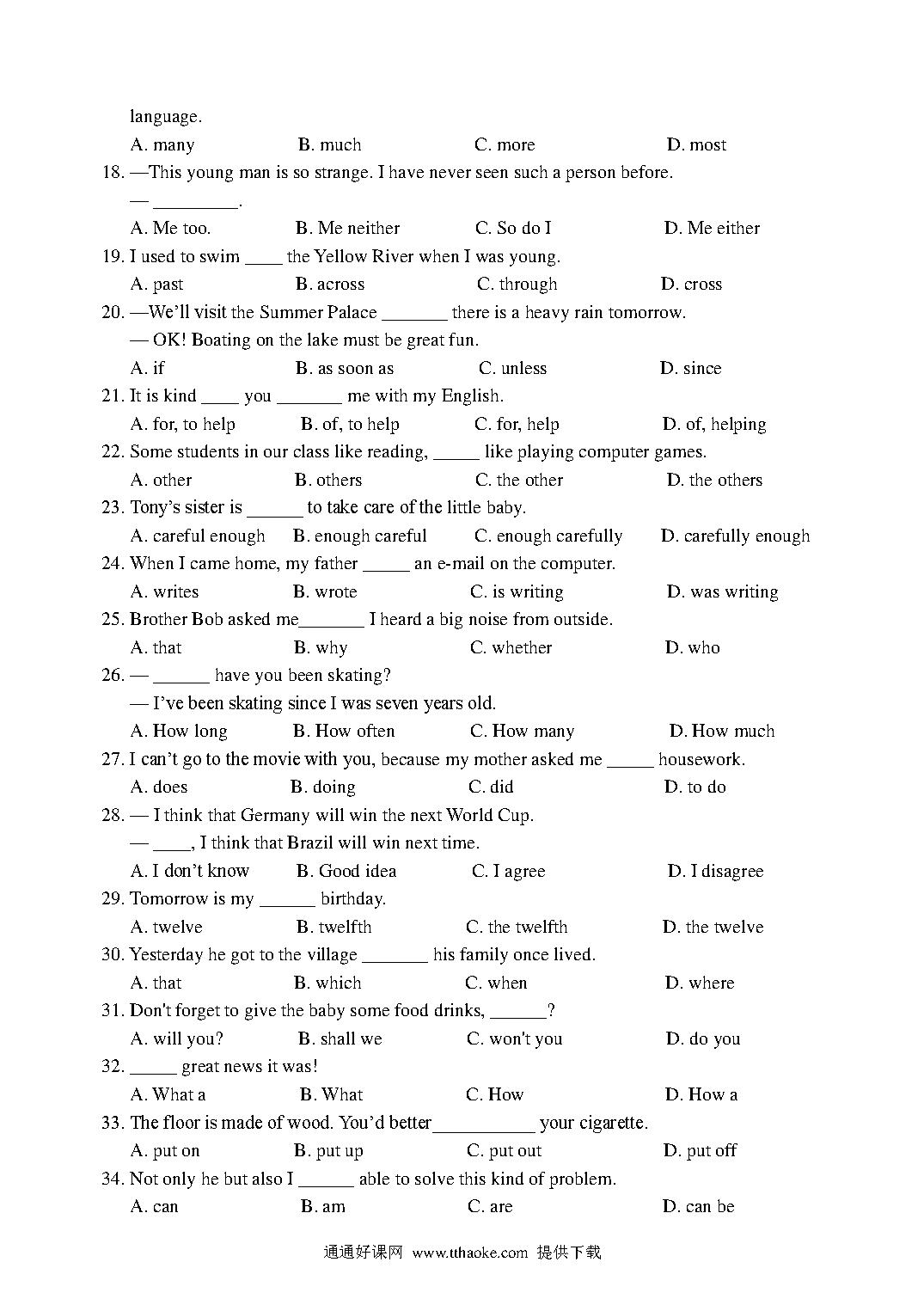 language.

A. many B. much C. more D. most

18. —This young man is so strange. I have never seen such a person before.

— _________.

A. Me too. B. Me neither C. So do I D. Me either

19. I used to swim ____ the Yellow River when I was young.

A. past B. across C. through D. cross

20. —We'll visit the Summer Palace _______ there is a heavy rain tomorrow.

— OK! Boating on the lake must be great fun.

A. if B. as soon as C. unless D. since

21. It is kind ____ you _______ me with my English.

A. for, to help B. of, to help C. for, help D. of, helping

22. Some students in our class like reading, _____ like playing computer games.

A. other B. others C. the other D. the others

23. Tony's sister is ______ to take care of the little baby.

A. careful enough B. enough careful C. enough carefully D. carefully enough

24. When I came home, my father _____ an e-mail on the computer.

A. writes B. wrote C. is writing D. was writing

25. Brother Bob asked me_______ I heard a big noise from outside.

A. that B. why C. whether D. who

26. — ______ have you been skating?

— I've been skating since I was seven years old.

A. How long B. How often C. How many D. How much

27. I can't go to the movie with you, because my mother asked me _____ housework.

A. does B. doing C. did D. to do

28. — I think that Germany will win the next World Cup.

— ____, I think that Brazil will win next time.

A. I don't know B. Good idea C. I agree D. I disagree

29. Tomorrow is my ______ birthday.

A. twelve B. twelfth C. the twelfth D. the twelve

30. Yesterday he got to the village _______ his family once lived.

A. that B. which C. when D. where

31. Don't forget to give the baby some food drinks, ______?

A. will you? B. shall we C. won't you D. do you

32. _____ great news it was!

A. What a B. What C. How D. How a

33. The floor is made of wood. You'd better___________ your cigarette.

A. put on B. put up C. put out D. put off

34. Not only he but also I ______ able to solve this kind of problem.

A. can B. am C. are D. can be

通通好课网 www.tthaoke.com 提供下载